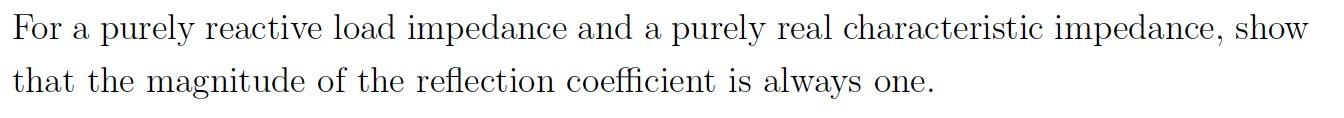 For a purely reactive load impedance and a purely real characteristic impedance, show that the magnitude of the reflection coefficient is always one.